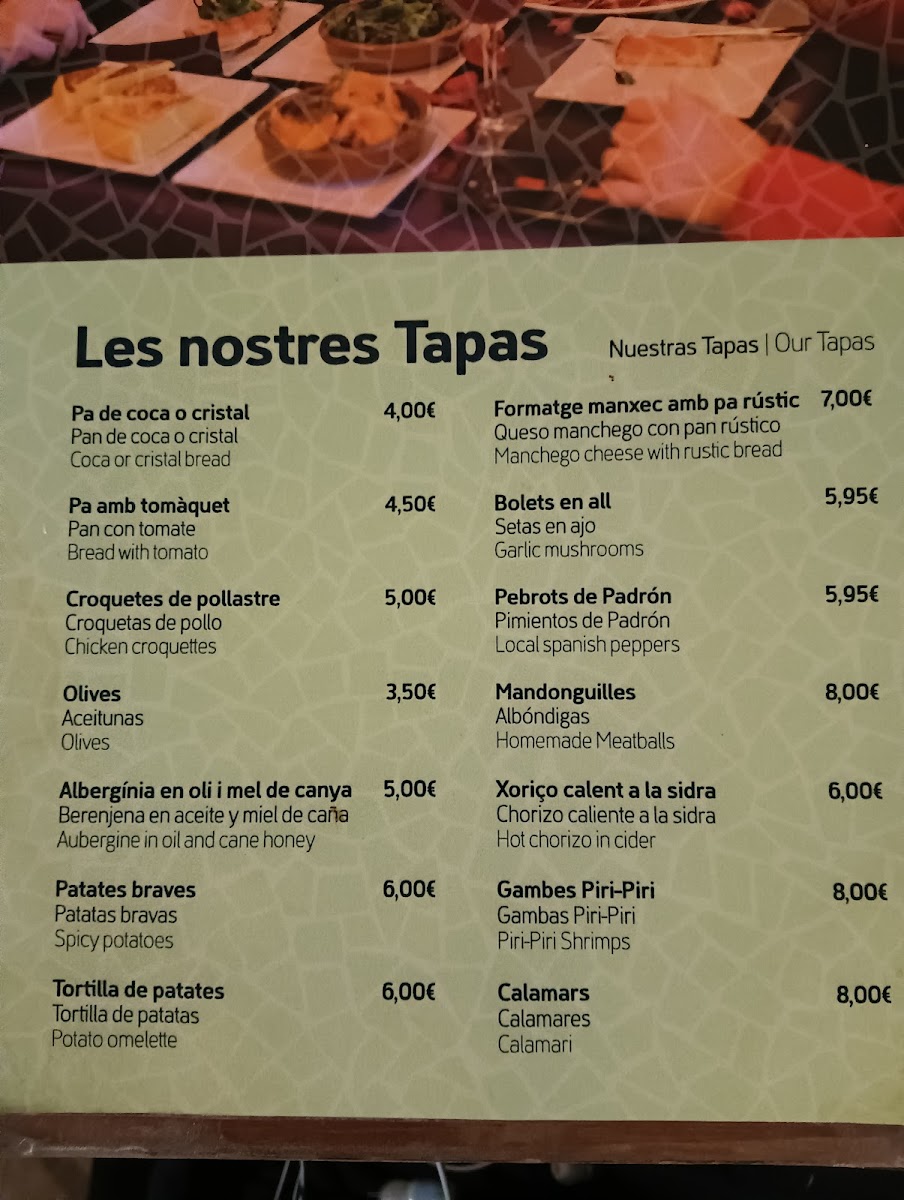 Les nostres Tapas

Nuestras Tapas | Our Tapas

Pa de coca o cristal 4,00€
Pan de coca o cristal
Coca or cristal bread

Pa amb tomàquet 4,50€
Pan con tomate
Bread with tomato

Croquetes de pollastre 5,00€
Croquetas de pollo
Chicken croquettes

Olives 3,50€
Aceitunas
Olives

Albergínia en oli i mel de canya 5,00€
Berenjena en aceite y miel de caña
Aubergine in oil and cane honey

Patates braves 6,00€
Patatas bravas
Spicy potatoes

Tortilla de patates 6,00€
Tortilla de patatas
Potato omelette

Formatge manxec amb pa rústic 7,00€
Queso manchego con pan rústico
Manchego cheese with rustic bread

Bolets en all 5,95€
Setas en ajo
Garlic mushrooms

Pebrots de Padrón 5,95€
Pimientos de Padrón
Local spanish peppers

Mandonguilles 8,00€
Albóndigas
Homemade Meatballs

Xoriço calent a la sidra 6,00€
Chorizo caliente a la sidra
Hot chorizo in cider

Gambes Piri-Piri 8,00€
Gambas Piri-Piri
Piri-Piri Shrimps

Calamars 8,00€
Calamares
Calamari